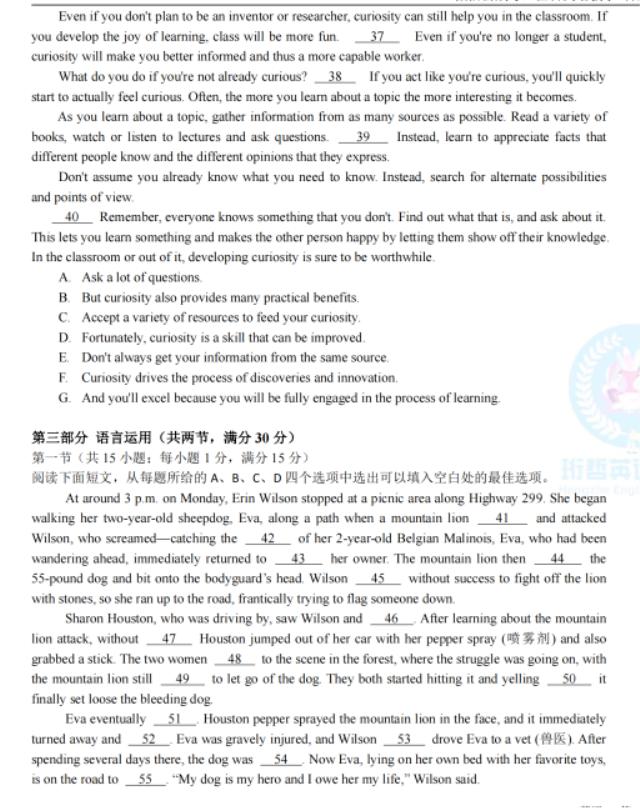 Even if you don't plan to be an inventor or researcher, curiosity can still help you in the classroom. If you develop the joy of learning, class will be more fun. __37__ Even if you're no longer a student, curiosity will make you better informed and thus a more capable worker.

What do you do if you're not already curious? __38__ If you act like you're curious, you'll quickly start to actually feel curious. Often, the more you learn about a topic the more interesting it becomes.

As you learn about a topic, gather information from as many sources as possible. Read a variety of books, watch or listen to lectures and ask questions. __39__ Instead, learn to appreciate facts that different people know and the different opinions that they express.

Don't assume you already know what you need to know. Instead, search for alternate possibilities and points of view.

__40__ Remember, everyone knows something that you don't. Find out what that is, and ask about it. This lets you learn something and makes the other person happy by letting them show off their knowledge. In the classroom or out of it, developing curiosity is sure to be worthwhile.

A. Ask a lot of questions.
B. But curiosity also provides many practical benefits.
C. Accept a variety of resources to feed your curiosity.
D. Fortunately, curiosity is a skill that can be improved.
E. Don't always get your information from the same source.
F. Curiosity drives the process of discoveries and innovation.
G. And you'll excel because you will be fully engaged in the process of learning.

第三部分 语言运用（共两节，满分 30 分）
第一节（共 15 小题；每小题 1 分，满分 15 分）
阅读下面短文，从每题所给的 A、B、C、D 四个选项中选出可以填入空白处的最佳选项。

At around 3 p.m. on Monday, Erin Wilson stopped at a picnic area along Highway 299. She began walking her two-year-old sheepdog, Eva, along a path when a mountain lion __41__ and attacked Wilson, who screamed—catching the __42__ of her 2-year-old Belgian Malinois, Eva, who had been wandering ahead, immediately returned to __43__ her owner. The mountain lion then __44__ the 55-pound dog and bit onto the bodyguard's head. Wilson __45__ without success to fight off the lion with stones, so she ran up to the road, frantically trying to flag someone down.

Sharon Houston, who was driving by, saw Wilson and __46__. After learning about the mountain lion attack, without __47__ Houston jumped out of her car with her pepper spray (喷雾剂) and also grabbed a stick. The two women __48__ to the scene in the forest, where the struggle was going on, with the mountain lion still __49__ to let go of the dog. They both started hitting it and yelling __50__ it finally set loose the bleeding dog.

Eva eventually __51__. Houston pepper sprayed the mountain lion in the face, and it immediately turned away and __52__. Eva was gravely injured, and Wilson __53__ drove Eva to a vet (兽医). After spending several days there, the dog was __54__. Now Eva, lying on her own bed with her favorite toys, is on the road to __55__. "My dog is my hero and I owe her my life," Wilson said.